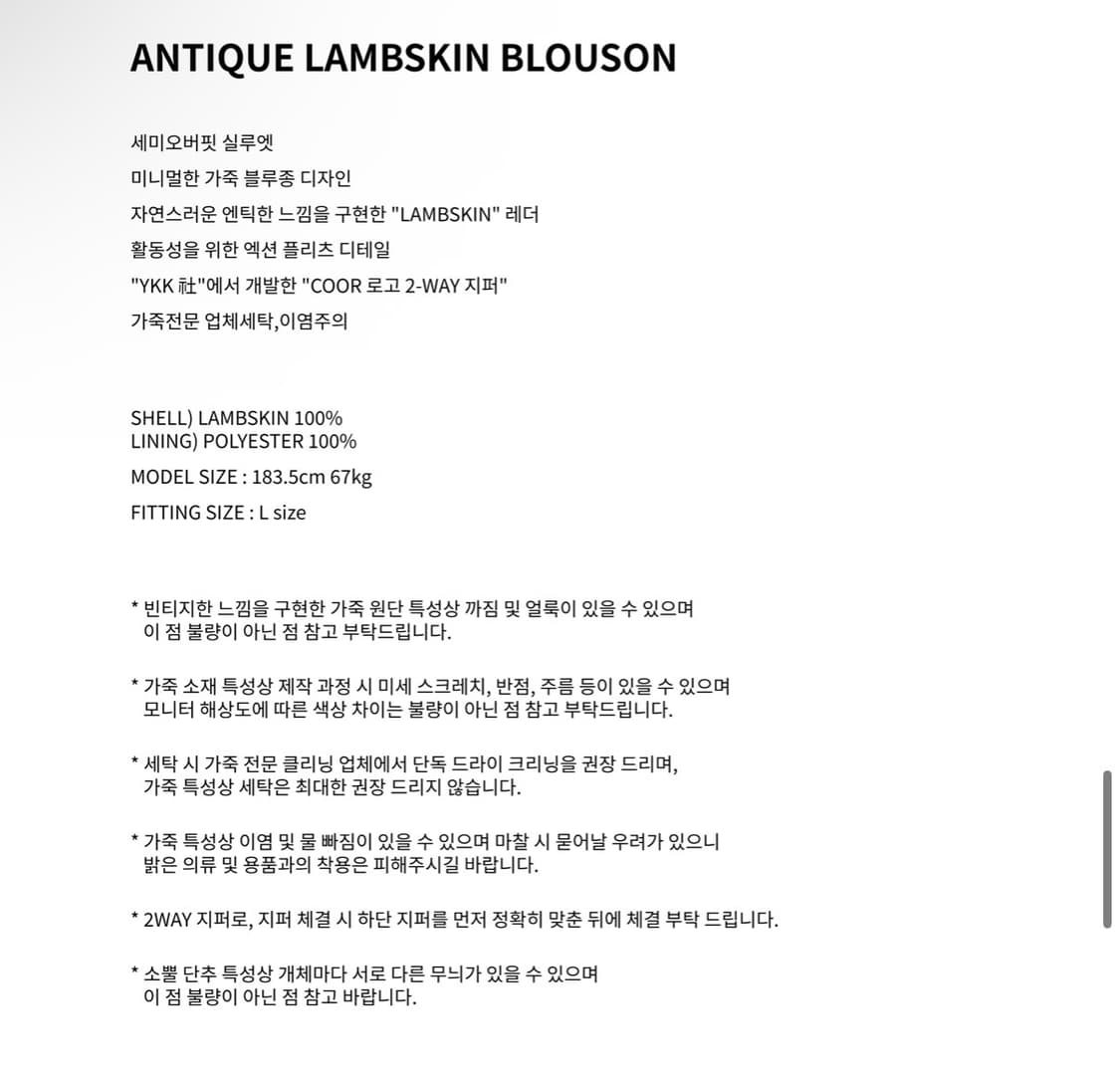 ANTIQUE LAMBSKIN BLOUSON

세미오버핏 실루엣
미니멀한 가죽 블루종 디자인
자연스러운 엔틱한 느낌을 구현한 "LAMBSKIN" 레더
활동성을 위한 엑션 플리츠 디테일
"YKK 社"에서 개발한 "COOR 로고 2-WAY 지퍼"
가죽전문 업체세탁,이염주의

SHELL) LAMBSKIN 100%
LINING) POLYESTER 100%
MODEL SIZE : 183.5cm 67kg
FITTING SIZE : L size

* 빈티지한 느낌을 구현한 가죽 원단 특성상 까짐 및 얼룩이 있을 수 있으며 이 점 불량이 아닌 점 참고 부탁드립니다.

* 가죽 소재 특성상 제작 과정 시 미세 스크레치, 반점, 주름 등이 있을 수 있으며 모니터 해상도에 따른 색상 차이는 불량이 아닌 점 참고 부탁드립니다.

* 세탁 시 가죽 전문 클리닝 업체에서 단독 드라이 크리닝을 권장 드리며, 가죽 특성상 세탁은 최대한 권장 드리지 않습니다.

* 가죽 특성상 이염 및 물 빠짐이 있을 수 있으며 마찰 시 묻어날 우려가 있으니 밝은 의류 및 용품과의 착용은 피해주시길 바랍니다.

* 2WAY 지퍼로, 지퍼 체결 시 하단 지퍼를 먼저 정확히 맞춘 뒤에 체결 부탁 드립니다.

* 소뿔 단추 특성상 개체마다 서로 다른 무늬가 있을 수 있으며 이 점 불량이 아닌 점 참고 바랍니다.